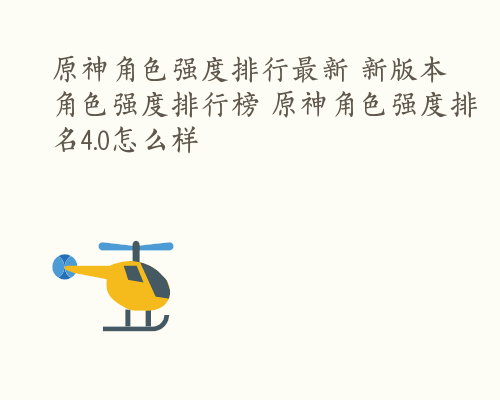 原神角色强度排行最新 新版本角色强度排行榜 原神角色强度排名4.0怎么样